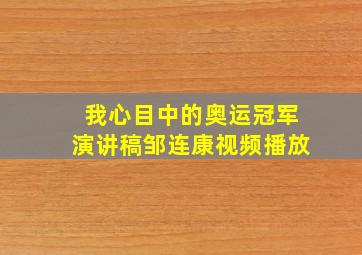 我心目中的奥运冠军
演讲稿邹连康视频播放